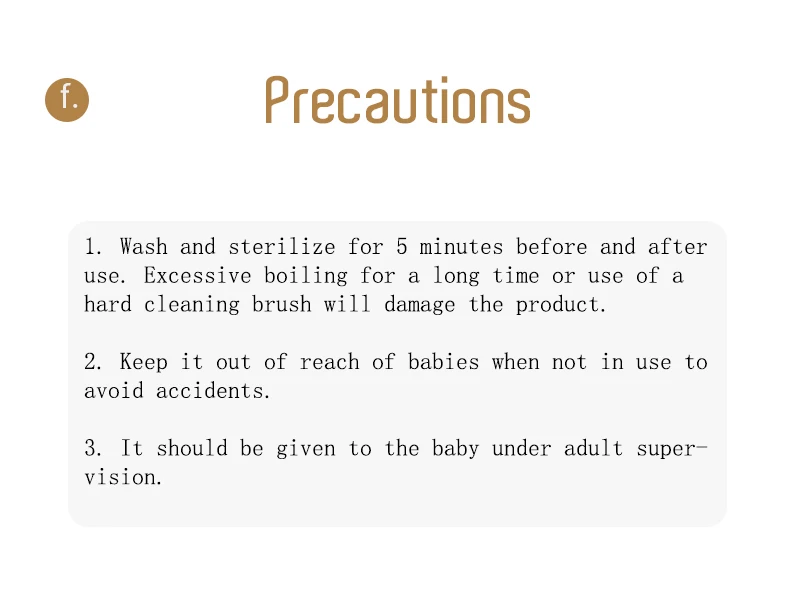 f.

Precautions

1. Wash and sterilize for 5 minutes before and after use. Excessive boiling for a long time or use of a hard cleaning brush will damage the product.

2. Keep it out of reach of babies when not in use to avoid accidents.

3. It should be given to the baby under adult supervision.